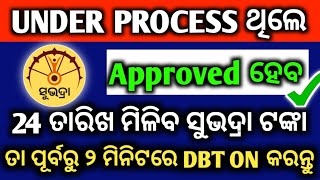 UNDER PROCESS ଥିଲେ

ସୁଭଦ୍ରା

Approved ହେବ

24 ତାରିଖ ମିଳିବ ସୁଭଦ୍ରା ଟଙ୍କା

ତା ପୂର୍ବରୁ ୨ ମିନିଟରେ DBT ON କରନ୍ତୁ